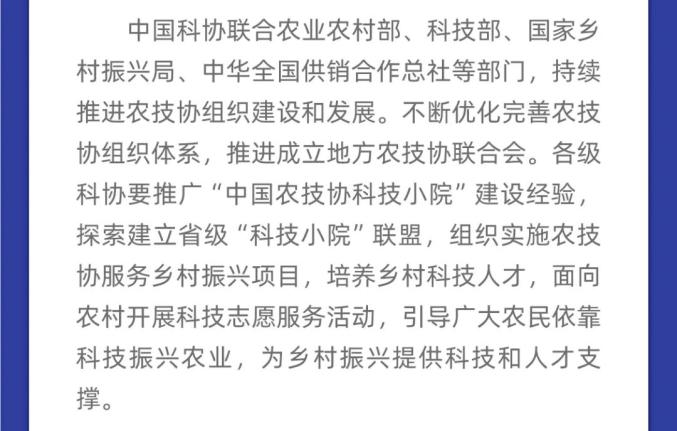 中国科协联合农业农村部、科技部、国家乡村振兴局、中华全国供销合作总社等部门，持续推进农技协组织建设和发展。不断优化完善农技协组织体系，推进成立地方农技协联合会。各级科协要推广“中国农技协科技小院”建设经验，探索建立省级“科技小院”联盟，组织实施农技协服务乡村振兴项目，培养乡村科技人才，面向农村开展科技志愿服务活动，引导广大农民依靠科技振兴农业，为乡村振兴提供科技和人才支撑。